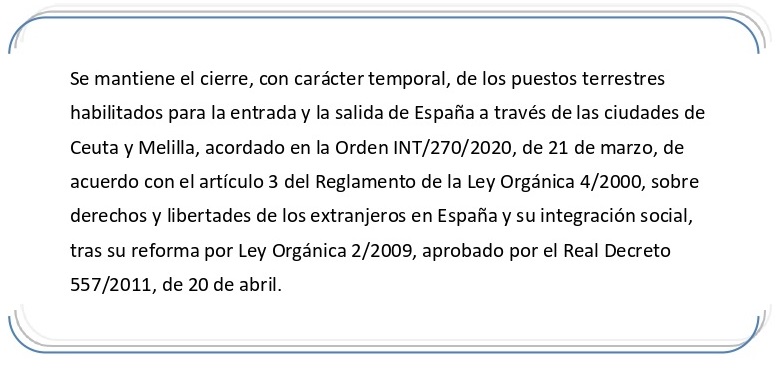 Se mantiene el cierre, con carácter temporal, de los puestos terrestres habilitados para la entrada y la salida de España a través de las ciudades de Ceuta y Melilla, acordado en la Orden INT/270/2020, de 21 de marzo, de acuerdo con el artículo 3 del Reglamento de la Ley Orgánica 4/2000, sobre derechos y libertades de los extranjeros en España y su integración social, tras su reforma por Ley Orgánica 2/2009, aprobado por el Real Decreto 557/2011, de 20 de abril.